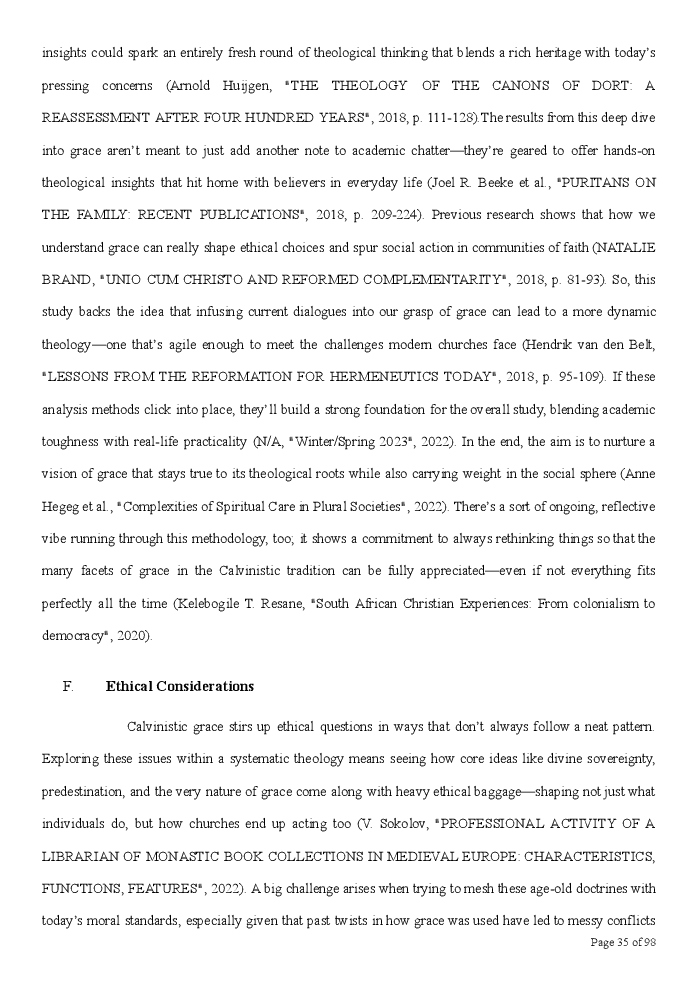 insights could spark an entirely fresh round of theological thinking that blends a rich heritage with today's pressing concerns (Arnold Huijgen, "THE THEOLOGY OF THE CANONS OF DORT: A REASSESSMENT AFTER FOUR HUNDRED YEARS", 2018, p. 111-128).The results from this deep dive into grace aren't meant to just add another note to academic chatter—they're geared to offer hands-on theological insights that hit home with believers in everyday life (Joel R. Beeke et al., "PURITANS ON THE FAMILY: RECENT PUBLICATIONS", 2018, p. 209-224). Previous research shows that how we understand grace can really shape ethical choices and spur social action in communities of faith (NATALIE BRAND, "UNIO CUM CHRISTO AND REFORMED COMPLEMENTARITY", 2018, p. 81-93). So, this study backs the idea that infusing current dialogues into our grasp of grace can lead to a more dynamic theology—one that's agile enough to meet the challenges modern churches face (Hendrik van den Belt, "LESSONS FROM THE REFORMATION FOR HERMENEUTICS TODAY", 2018, p. 95-109). If these analysis methods click into place, they'll build a strong foundation for the overall study, blending academic toughness with real-life practicality (N/A, "Winter/Spring 2023", 2022). In the end, the aim is to nurture a vision of grace that stays true to its theological roots while also carrying weight in the social sphere (Anne Hegeg et al., "Complexities of Spiritual Care in Plural Societies", 2022). There's a sort of ongoing, reflective vibe running through this methodology, too; it shows a commitment to always rethinking things so that the many facets of grace in the Calvinistic tradition can be fully appreciated—even if not everything fits perfectly all the time (Kelebogile T. Resane, "South African Christian Experiences: From colonialism to democracy", 2020).

F. Ethical Considerations

Calvinistic grace stirs up ethical questions in ways that don't always follow a neat pattern. Exploring these issues within a systematic theology means seeing how core ideas like divine sovereignty, predestination, and the very nature of grace come along with heavy ethical baggage—shaping not just what individuals do, but how churches end up acting too (V. Sokolov, "PROFESSIONAL ACTIVITY OF A LIBRARIAN OF MONASTIC BOOK COLLECTIONS IN MEDIEVAL EUROPE: CHARACTERISTICS, FUNCTIONS, FEATURES", 2022). A big challenge arises when trying to mesh these age-old doctrines with today's moral standards, especially given that past twists in how grace was used have led to messy conflicts

Page 35 of 98